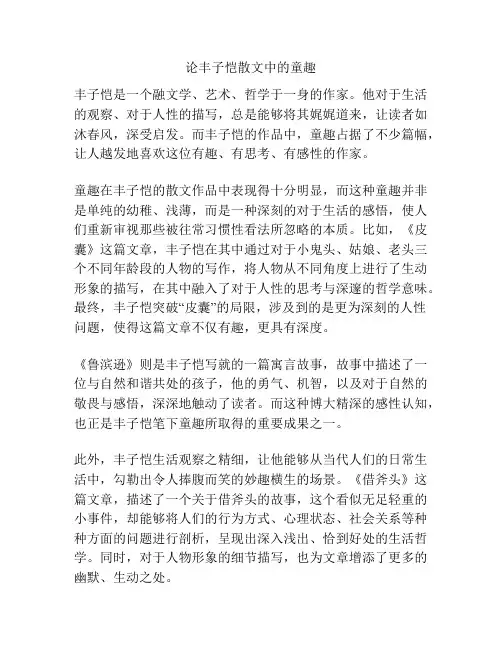 论丰子恺散文中的童趣

丰子恺是一个融文学、艺术、哲学于一身的作家。他对于生活的观察、对于人性的描写，总是能够将其娓娓道来，让读者如沐春风，深受启发。而丰子恺的作品中，童趣占据了不少篇幅，让人越发地喜欢这位有趣、有思考、有感性的作家。

童趣在丰子恺的散文作品中表现得十分明显，而这种童趣并非是单纯的幼稚、浅薄，而是一种深刻的对于生活的感悟，使人们重新审视那些被往常习惯性看法所忽略的本质。比如，《皮囊》这篇文章，丰子恺在其中通过对于小鬼头、姑娘、老头三个不同年龄段的人物的写作，将人物从不同角度上进行了生动形象的描写，在其中融入了对于人性的思考与深邃的哲学意味。最终，丰子恺突破“皮囊”的局限，涉及到的是更为深刻的人性问题，使得这篇文章不仅有趣，更具有深度。

《鲁滨逊》则是丰子恺写就的一篇寓言故事，故事中描述了一位与自然和谐共处的孩子，他的勇气、机智，以及对于自然的敬畏与感悟，深深地触动了读者。而这种博大精深的感性认知，也正是丰子恺笔下童趣所取得的重要成果之一。

此外，丰子恺生活观察之精细，让他能够从当代人们的日常生活中，勾勒出令人捧腹而笑的妙趣横生的场景。《借斧头》这篇文章，描述了一个关于借斧头的故事，这个看似无足轻重的小事件，却能够将人们的行为方式、心理状态、社会关系等种种方面的问题进行剖析，呈现出深入浅出、恰到好处的生活哲学。同时，对于人物形象的细节描写，也为文章增添了更多的幽默、生动之处。